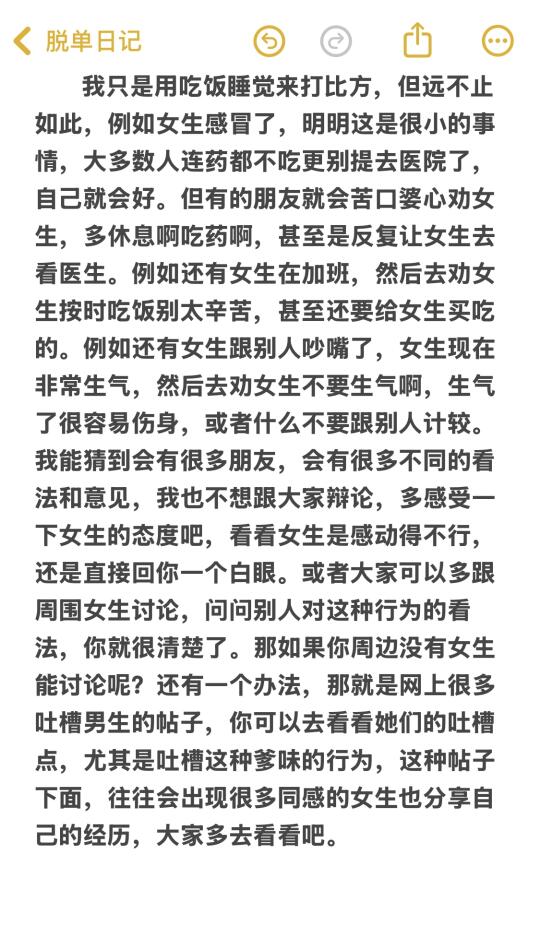 脱单日记

我只是用吃饭睡觉来打比方，但远不止如此，例如女生感冒了，明明这是很小的事情，大多数人连药都不吃更别提去医院了，自己就会好。但有的朋友就会苦口婆心劝女生，多休息啊吃药啊，甚至是反复让女生去看医生。例如还有女生在加班，然后去劝女生按时吃饭别太辛苦，甚至还要给女生买吃的。例如还有女生跟别人吵嘴了，女生现在非常生气，然后去劝女生不要生气啊，生气了很容易伤身，或者什么不要跟别人计较。我能猜到会有很多朋友，会有很多不同的看法和意见，我也不想跟大家辩论，多感受一下女生的态度吧，看看女生是感动得不行，还是直接回你一个白眼。或者大家可以多跟周围女生讨论，问问别人对这种行为的看法，你就很清楚了。那如果你周边没有女生能讨论呢？还有一个办法，那就是网上很多吐槽男生的帖子，你可以去看看她们的吐槽点，尤其是吐槽这种爹味的行为，这种帖子下面，往往会出现很多同感的女生也分享自己的经历，大家多去看看吧。